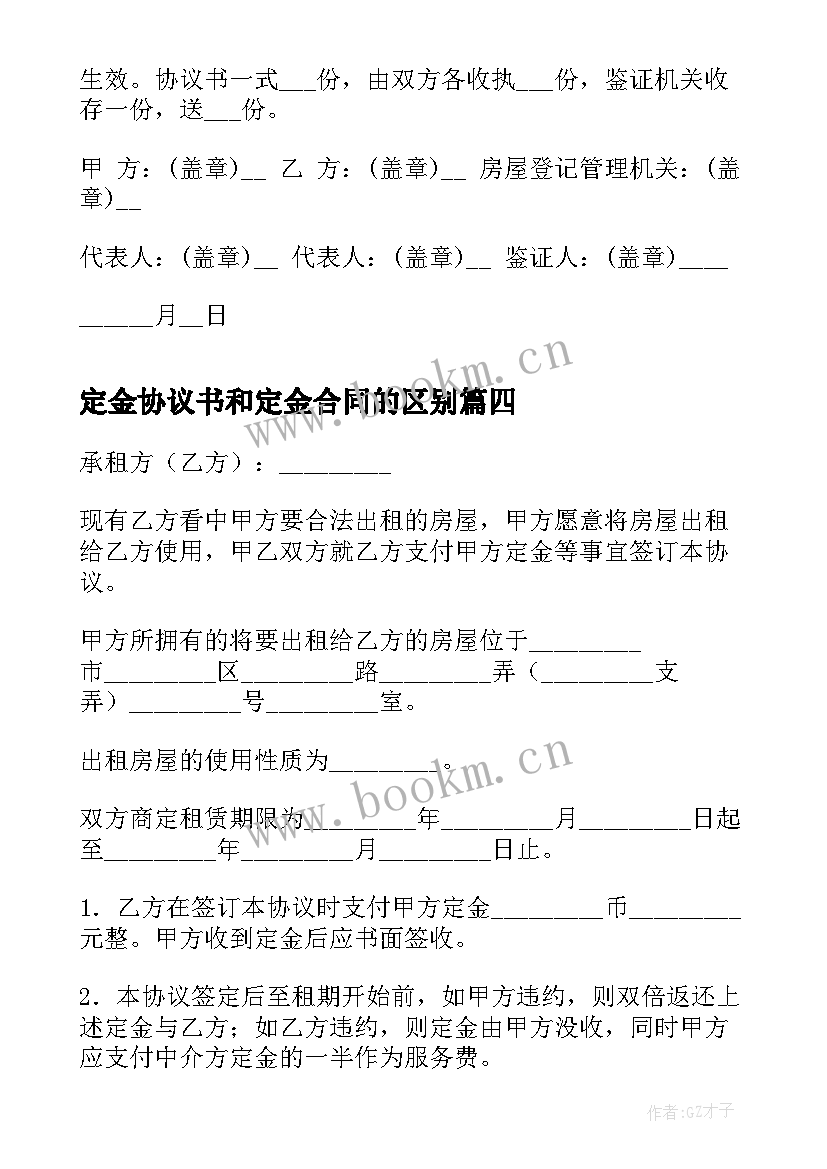 生效。协议书一式___份，由双方各收执___份，鉴证机关收存一份，送___份。

甲 方：(盖章)__ 乙 方：(盖章)__ 房屋登记管理机关：(盖章)__

代表人：(盖章)__ 代表人：(盖章)__ 鉴证人：(盖章)____

______月__日

www.bookm.cn

定金协议书和定金合同的区别篇四

承租方（乙方）：_________

现有乙方看中甲方要合法出租的房屋，甲方愿意将房屋出租给乙方使用，甲乙双方就乙方支付甲方定金等事宜签订本协议。

甲方所拥有的将要出租给乙方的房屋位于_________市_________区_________路_________弄（_________支弄）_________号_________室。

出租房屋的使用性质为_________。

www.bookm.cn

双方商定租赁期限为_________年_________月_________日起至_________年_________月_________日止。

1．乙方在签订本协议时支付甲方定金_________币_________元整。甲方收到定金后应书面签收。

2．本协议签定后至租期开始前，如甲方违约，则双倍返还上述定金与乙方；如乙方违约，则定金由甲方没收，同时甲方应支付中介方定金的一半作为服务费。

作者:GZ才子